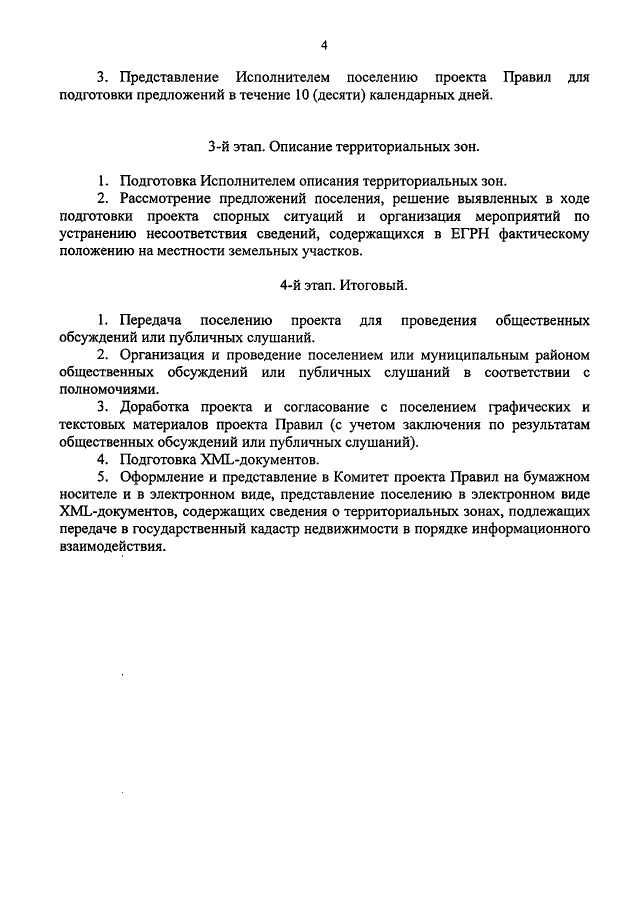 4

3. Представление Исполнителем поселению проекта Правил для подготовки предложений в течение 10 (десяти) календарных дней.

3-й этап. Описание территориальных зон.

1. Подготовка Исполнителем описания территориальных зон.
2. Рассмотрение предложений поселения, решение выявленных в ходе подготовки проекта спорных ситуаций и организация мероприятий по устранению несоответствия сведений, содержащихся в ЕГРН фактическому положению на местности земельных участков.

4-й этап. Итоговый.

1. Передача поселению проекта для проведения общественных обсуждений или публичных слушаний.
2. Организация и проведение поселением или муниципальным районом общественных обсуждений или публичных слушаний в соответствии с полномочиями.
3. Доработка проекта и согласование с поселением графических и текстовых материалов проекта Правил (с учетом заключения по результатам общественных обсуждений или публичных слушаний).
4. Подготовка XML-документов.
5. Оформление и представление в Комитет проекта Правил на бумажном носителе и в электронном виде, представление поселению в электронном виде XML-документов, содержащих сведения о территориальных зонах, подлежащих передаче в государственный кадастр недвижимости в порядке информационного взаимодействия.